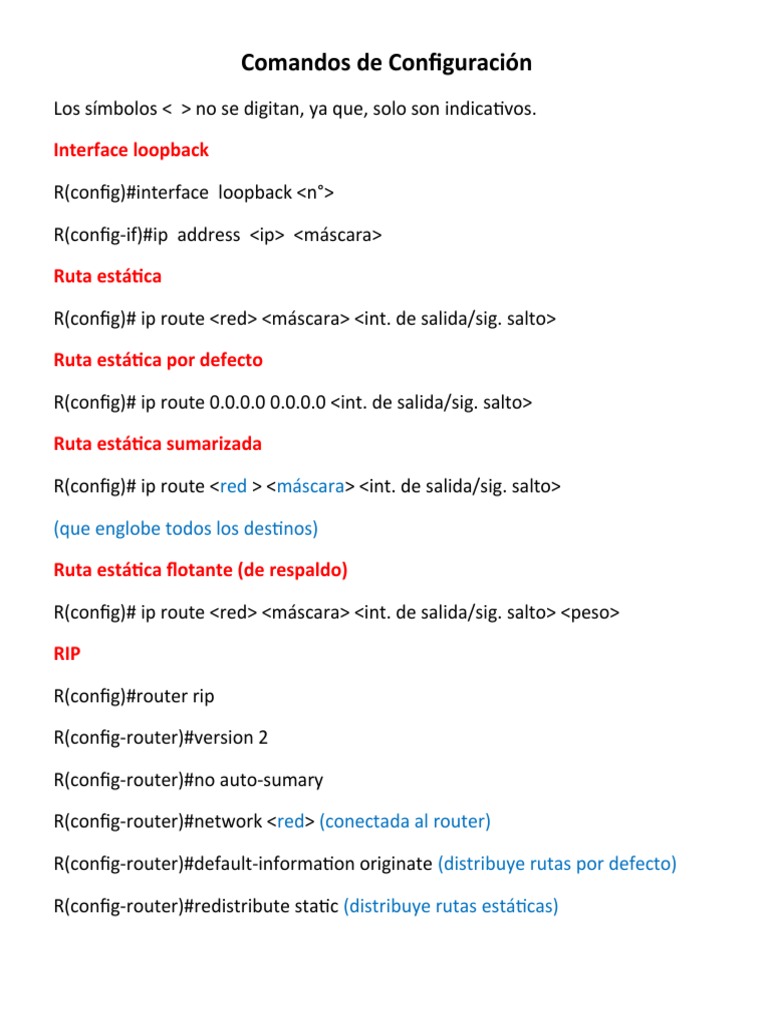 Comandos de Configuración

Los símbolos < > no se digitan, ya que, solo son indicativos.

Interface loopback

R(config)#interface loopback <n°>

R(config-if)#ip address <ip> <máscara>

Ruta estática

R(config)# ip route <red> <máscara> <int. de salida/sig. salto>

Ruta estática por defecto

R(config)# ip route 0.0.0.0 0.0.0.0 <int. de salida/sig. salto>

Ruta estática sumarizada

R(config)# ip route <red > <máscara> <int. de salida/sig. salto>

(que englobe todos los destinos)

Ruta estática flotante (de respaldo)

R(config)# ip route <red> <máscara> <int. de salida/sig. salto> <peso>

RIP

R(config)#router rip

R(config-router)#version 2

R(config-router)#no auto-sumary

R(config-router)#network <red> (conectada al router)

R(config-router)#default-information originate (distribuye rutas por defecto)

R(config-router)#redistribute static (distribuye rutas estáticas)